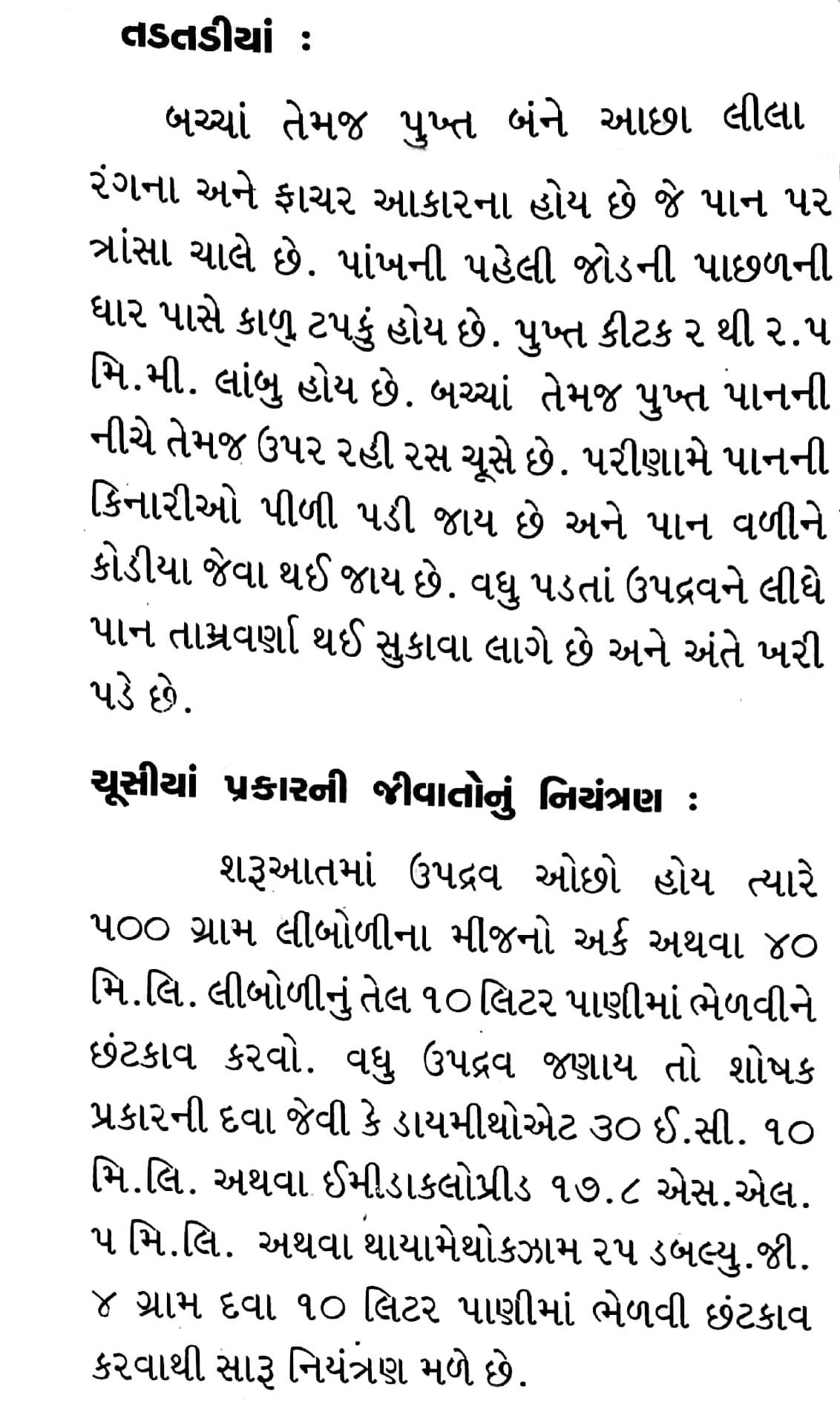 તડતડીયાં :

બચ્ચાં તેમજ પુખ્ત બંને આછા લીલા રંગના અને ફાચર આકારના હોય છે જે પાન પર ત્રાંસા ચાલે છે. પાંખની પહેલી જોડની પાછળની ધાર પાસે કાળુ ટપકું હોય છે. પુખ્ત કીટક ૨ થી ૨.૫ મિ.મી. લાંબુ હોય છે. બચ્ચાં તેમજ પુખ્ત પાનની નીચે તેમજ ઉપર રહી રસ ચૂસે છે. પરીણામે પાનની કિનારીઓ પીળી પડી જાય છે અને પાન વળીને કોડીયા જેવા થઈ જાય છે. વધુ પડતાં ઉપદ્રવને લીધે પાન તામ્રવર્ણા થઈ સુકાવા લાગે છે અને અંતે ખરી પડે છે.

ચૂસીયાં પ્રકારની જીવાતોનું નિયંત્રણ :

શરૂઆતમાં ઉપદ્રવ ઓછો હોય ત્યારે ૫૦૦ ગ્રામ લીબોળીના મીજનો અર્ક અથવા ૪૦ મિ.લિ. લીબોળીનું તેલ ૧૦ લિટર પાણીમાં ભેળવીને છંટકાવ કરવો. વધુ ઉપદ્રવ જણાય તો શોષક પ્રકારની દવા જેવી કે ડાયમીથોએટ ૩૦ ઈ.સી. ૧૦ મિ.લિ. અથવા ઈમીડાકલોપ્રીડ ૧૭.૮ એસ.એલ. ૫ મિ.લિ. અથવા થાયામેથોકઝામ ૨૫ ડબલ્યુ.જી. ૪ ગ્રામ દવા ૧૦ લિટર પાણીમાં ભેળવી છંટકાવ કરવાથી સારૂ નિયંત્રણ મળે છે.